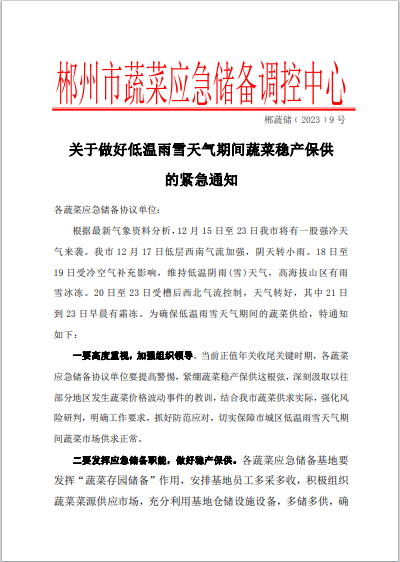 郴州市蔬菜应急储备调控中心

郴蔬储（2023）9号

关于做好低温雨雪天气期间蔬菜稳产保供的紧急通知

各蔬菜应急储备协议单位:

根据最新气象资料分析，12月15日至23日我市将有一股强冷天气来袭。我市12月17日低层西南气流加强，阴天转小雨。18日至19日受冷空气补充影响，维持低温阴雨(雪)天气，高海拔山区有雨雪冰冻。20日至23日受槽后西北气流控制，天气转好，其中21日到23日早晨有霜冻。为确保低温雨雪天气期间的蔬菜供给，特通知如下：

一要高度重视，加强组织领导。当前正值年关收尾关键时期，各蔬菜应急储备协议单位要提高警惕，紧绷蔬菜稳产保供这根弦，深刻汲取以往部分地区发生蔬菜价格波动事件的教训，结合我市蔬菜供求实际，强化风险研判，明确工作要求，抓好防范应对，切实保障市城区低温雨雪天气期间蔬菜市场供求正常。

二要发挥应急储备职能，做好稳产保供。各蔬菜应急储备基地要发挥“蔬菜存园储备”作用，安排基地员工多采多收，积极组织蔬菜菜源供应市场，充分利用基地仓储设施设备，多储多供，确